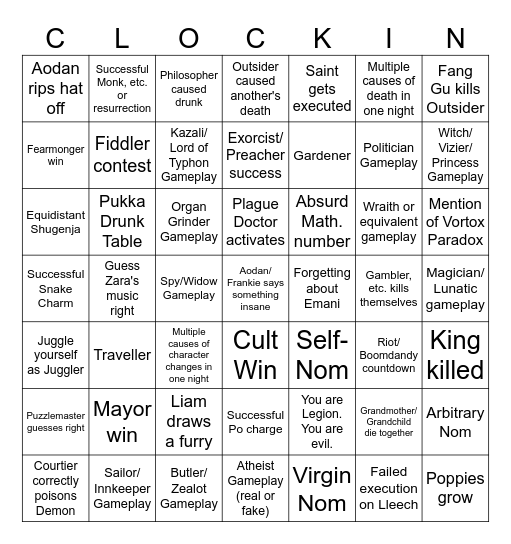 | C | L | O | C | K | I | N |
|---|---|---|---|---|---|---|
| Aodan rips hat off | Successful Monk, etc. or resurrection | Philosopher caused drunk | Outsider caused another's death | Saint gets executed | Multiple causes of death in one night | Fang Gu kills Outsider |
| Fearmonger win | Fiddler contest | Kazali/ Lord of Typhon Gameplay | Exorcist/ Preacher success | Gardener | Politician Gameplay | Witch/ Vizier/ Princess Gameplay |
| Equidistant Shugenja | Pukka Drunk Table | Organ Grinder Gameplay | Plague Doctor activates | Absurd Math. number | Wraith or equivalent gameplay | Mention of Vortox Paradox |
| Successful Snake Charm | Guess Zara's music right | Spy/Widow Gameplay | Aodan/ Frankie says something insane | Forgetting about Emani | Gambler, etc. kills themselves | Magician/ Lunatic gameplay |
| Juggle yourself as Juggler | Traveller | Multiple causes of character changes in one night | Cult Win | Self-Nom | Riot/ Boomdandy countdown | King killed |
| Puzzlemaster guesses right | Mayor win | Liam draws a furry | Successful Po charge | You are Legion. You are evil. | Grandmother/ Grandchild die together | Arbitrary Nom |
| Courtier correctly poisons Demon | Sailor/ Innkeeper Gameplay | Butler/ Zealot Gameplay | Atheist Gameplay (real or fake) | Virgin Nom | Failed execution on Lleech | Poppies grow |